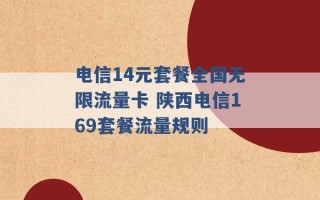 电信14元套餐全国无限流量卡 陕西电信169套餐流量规则